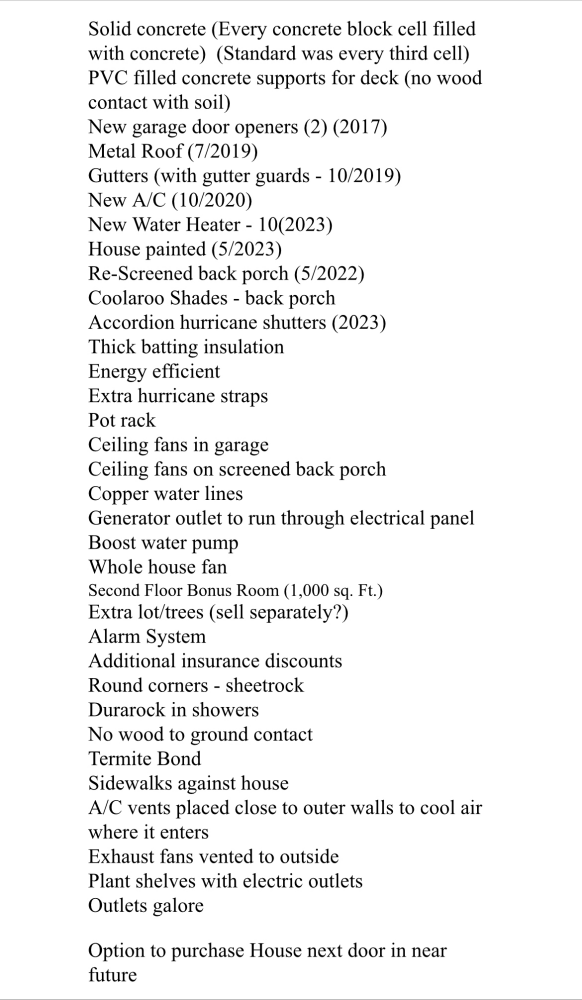 Solid concrete (Every concrete block cell filled with concrete) (Standard was every third cell)
PVC filled concrete supports for deck (no wood contact with soil)
New garage door openers (2) (2017)
Metal Roof (7/2019)
Gutters (with gutter guards - 10/2019)
New A/C (10/2020)
New Water Heater - 10(2023)
House painted (5/2023)
Re-Screened back porch (5/2022)
Coolaroo Shades - back porch
Accordion hurricane shutters (2023)
Thick batting insulation
Energy efficient
Extra hurricane straps
Pot rack
Ceiling fans in garage
Ceiling fans on screened back porch
Copper water lines
Generator outlet to run through electrical panel
Boost water pump
Whole house fan
Second Floor Bonus Room (1,000 sq. Ft.)
Extra lot/trees (sell separately?)
Alarm System
Additional insurance discounts
Round corners - sheetrock
Durarock in showers
No wood to ground contact
Termite Bond
Sidewalks against house
A/C vents placed close to outer walls to cool air where it enters
Exhaust fans vented to outside
Plant shelves with electric outlets
Outlets galore

Option to purchase House next door in near future